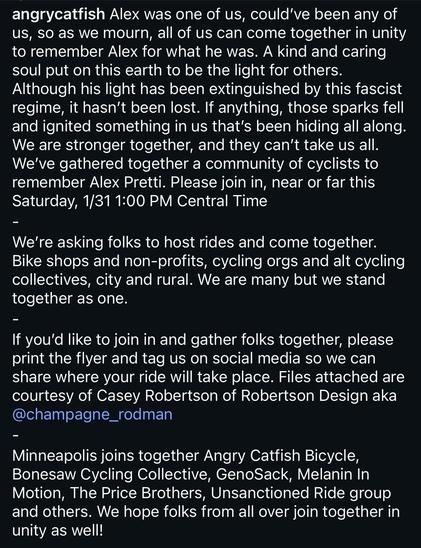 angrycatfish Alex was one of us, could've been any of us, so as we mourn, all of us can come together in unity to remember Alex for what he was. A kind and caring soul put on this earth to be the light for others. Although his light has been extinguished by this fascist regime, it hasn't been lost. If anything, those sparks fell and ignited something in us that's been hiding all along. We are stronger together, and they can't take us all. We've gathered together a community of cyclists to remember Alex Pretti. Please join in, near or far this Saturday, 1/31 1:00 PM Central Time

-

We're asking folks to host rides and come together. Bike shops and non-profits, cycling orgs and alt cycling collectives, city and rural. We are many but we stand together as one.

-

If you'd like to join in and gather folks together, please print the flyer and tag us on social media so we can share where your ride will take place. Files attached are courtesy of Casey Robertson of Robertson Design aka @champagne_rodman

-

Minneapolis joins together Angry Catfish Bicycle, Bonesaw Cycling Collective, GenoSack, Melanin In Motion, The Price Brothers, Unsanctioned Ride group and others. We hope folks from all over join together in unity as well!